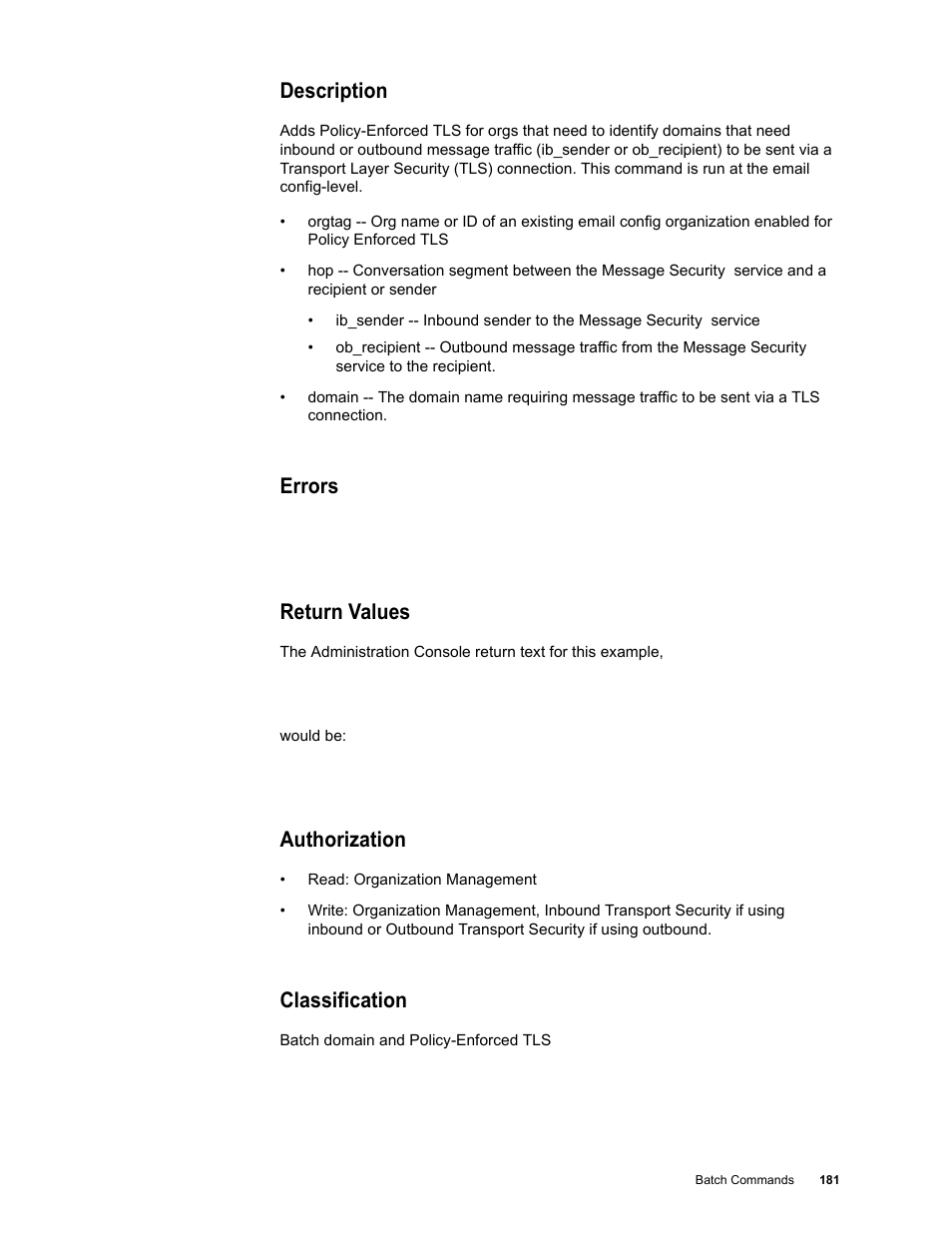 Description

Adds Policy-Enforced TLS for orgs that need to identify domains that need inbound or outbound message traffic (ib_sender or ob_recipient) to be sent via a Transport Layer Security (TLS) connection. This command is run at the email config-level.

• orgtag -- Org name or ID of an existing email config organization enabled for Policy Enforced TLS

• hop -- Conversation segment between the Message Security service and a recipient or sender

• ib_sender -- Inbound sender to the Message Security service

• ob_recipient -- Outbound message traffic from the Message Security service to the recipient.

• domain -- The domain name requiring message traffic to be sent via a TLS connection.

Errors

Return Values

The Administration Console return text for this example,

would be:

Authorization

• Read: Organization Management

• Write: Organization Management, Inbound Transport Security if using inbound or Outbound Transport Security if using outbound.

Classification

Batch domain and Policy-Enforced TLS

Batch Commands 181